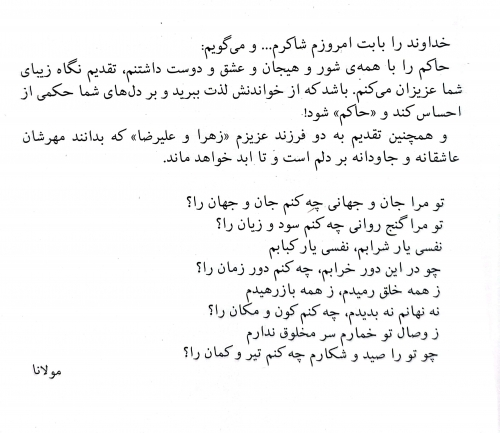 خداوند را بابت امروزم شاکرم... و می‌گویم:

حاکم را با همه‌ی شور و هیجان و عشق و دوست داشتنم، تقدیم نگاه زیبای شما عزیزان می‌کنم. باشد که از خواندنش لذت ببرید و بر دل‌های شما حکمی از احساس کند و «حاکم» شود!

و همچنین تقدیم به دو فرزند عزیزم «زهرا و علیرضا» که بدانند مهرشان عاشقانه و جاودانه بر دلم است و تا ابد خواهد ماند.

تو مرا جان و جهانی چه کنم جان و جهان را؟
تو مرا گنج روانی چه کنم سود و زیان را؟
نفسی یار شرابم، نفسی یار کبابم
چو در این دور خرابم، چه کنم دور زمان را؟
ز همه خلق رمیدم، ز همه بازرهیدم
نه نهانم نه بدیدم، چه کنم کون و مکان را؟
ز وصال تو خمارم سر مخلوق ندارم
چو تو را صید و شکارم چه کنم تیر و کمان را؟

مولانا